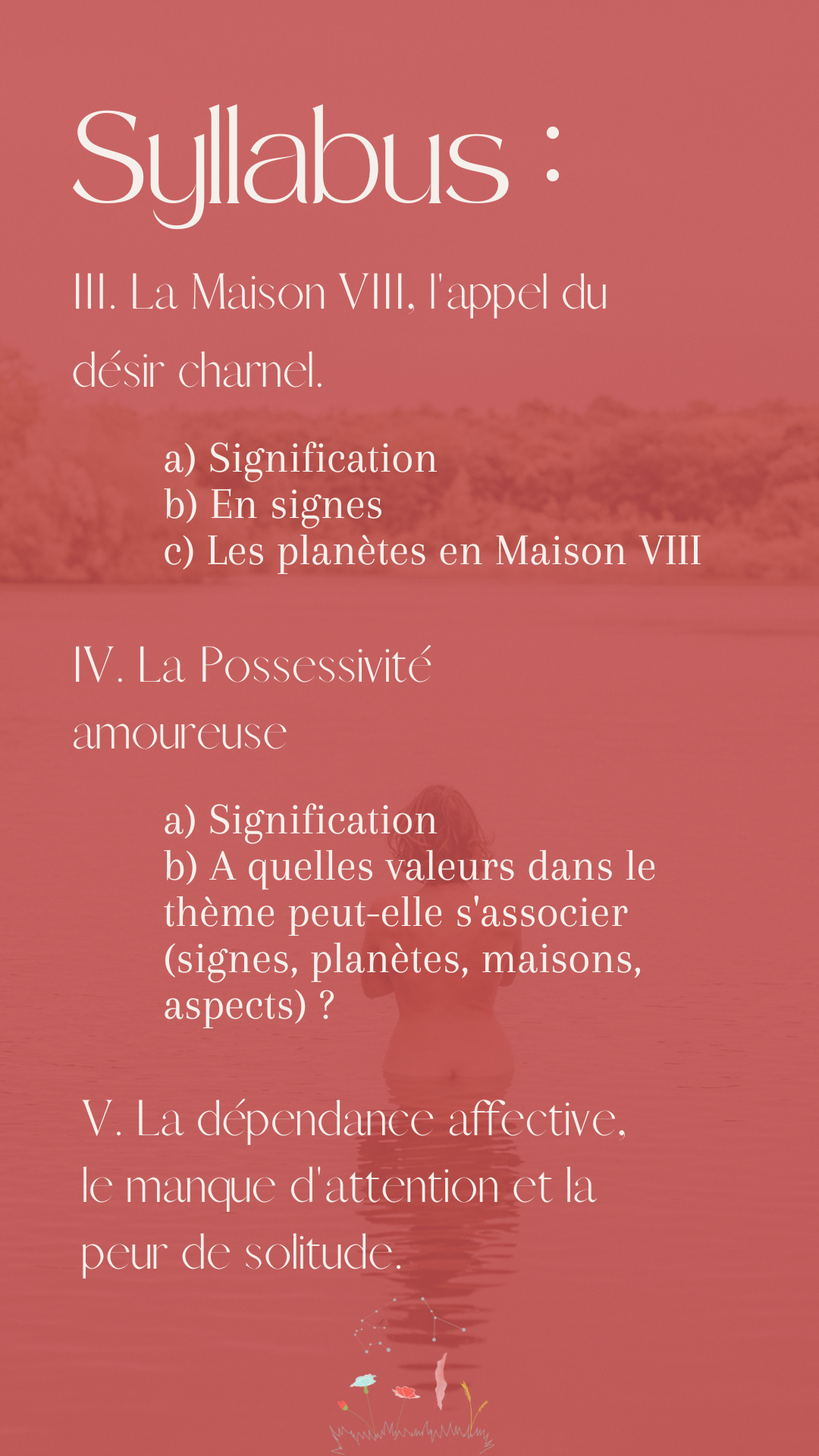 Syllabus :

III. La Maison VIII, l'appel du désir charnel.

a) Signification
b) En signes
c) Les planètes en Maison VIII

IV. La Possessivité amoureuse

a) Signification
b) A quelles valeurs dans le thème peut-elle s'associer (signes, planètes, maisons, aspects) ?

V. La dépendance affective, le manque d'attention et la peur de solitude.